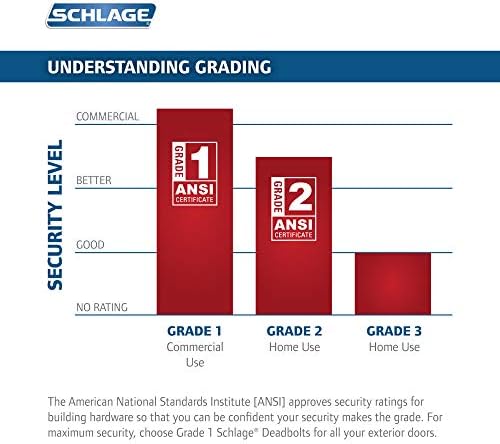 SCHLAGE

UNDERSTANDING GRADING

SECURITY LEVEL

COMMERCIAL

BETTER

GOOD

NO RATING

GRADE 1 ANSI CERTIFICATE

GRADE 2 ANSI CERTIFICATE

GRADE 1
Commercial Use

GRADE 2
Home Use

GRADE 3
Home Use

The American National Standards Institute [ANSI] approves security ratings for building hardware so that you can be confident your security makes the grade. For maximum security, choose Grade 1 Schlage® Deadbolts for all your exterior doors.